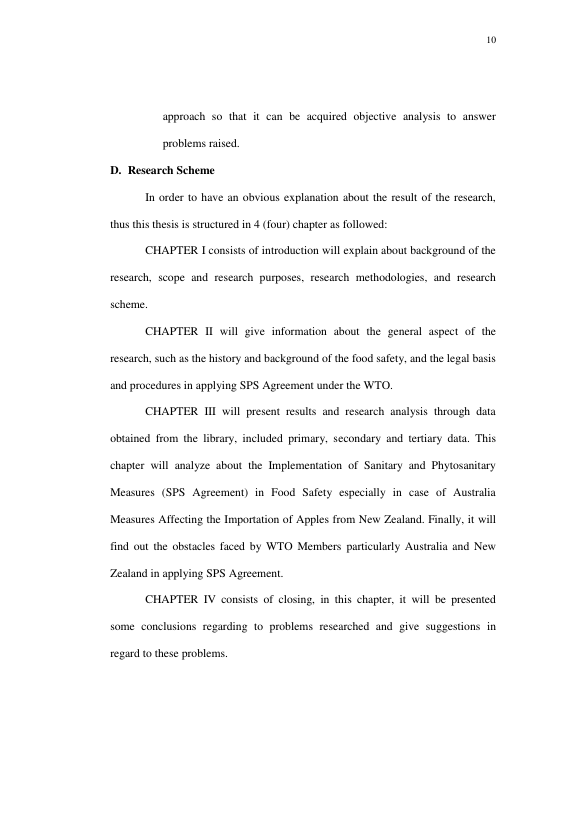 10

approach so that it can be acquired objective analysis to answer problems raised.

D. Research Scheme

In order to have an obvious explanation about the result of the research, thus this thesis is structured in 4 (four) chapter as followed:

CHAPTER I consists of introduction will explain about background of the research, scope and research purposes, research methodologies, and research scheme.

CHAPTER II will give information about the general aspect of the research, such as the history and background of the food safety, and the legal basis and procedures in applying SPS Agreement under the WTO.

CHAPTER III will present results and research analysis through data obtained from the library, included primary, secondary and tertiary data. This chapter will analyze about the Implementation of Sanitary and Phytosanitary Measures (SPS Agreement) in Food Safety especially in case of Australia Measures Affecting the Importation of Apples from New Zealand. Finally, it will find out the obstacles faced by WTO Members particularly Australia and New Zealand in applying SPS Agreement.

CHAPTER IV consists of closing, in this chapter, it will be presented some conclusions regarding to problems researched and give suggestions in regard to these problems.